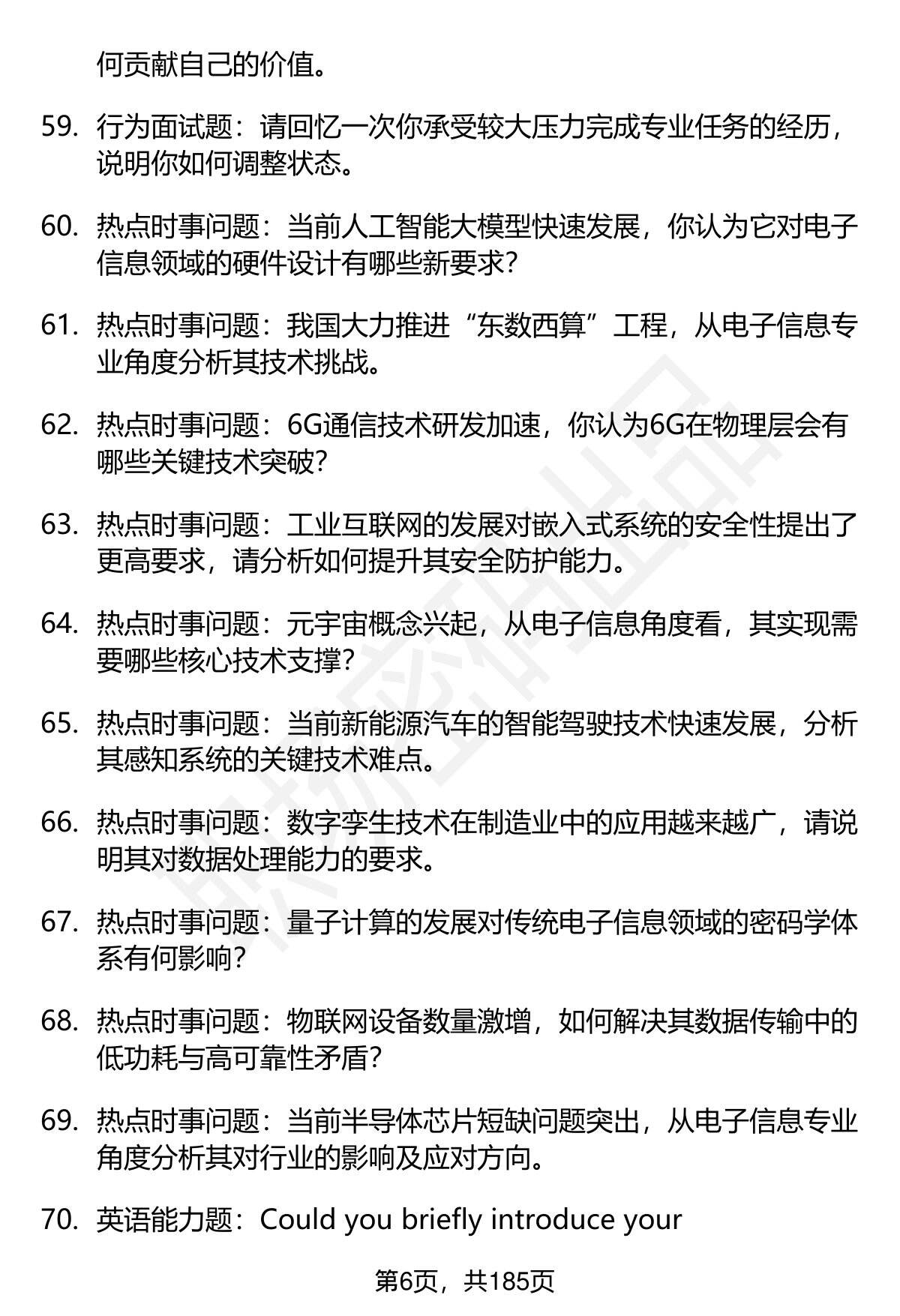 何贡献自己的价值。

59. 行为面试题：请回忆一次你承受较大压力完成专业任务的经历，说明你如何调整状态。

60. 热点时事问题：当前人工智能大模型快速发展，你认为它对电子信息领域的硬件设计有哪些新要求？

61. 热点时事问题：我国大力推进“东数西算”工程，从电子信息专业角度分析其技术挑战。

62. 热点时事问题：6G通信技术研发加速，你认为6G在物理层会有哪些关键技术突破？

63. 热点时事问题：工业互联网的发展对嵌入式系统的安全性提出了更高要求，请分析如何提升其安全防护能力。

64. 热点时事问题：元宇宙概念兴起，从电子信息角度看，其实现需要哪些核心技术支撑？

65. 热点时事问题：当前新能源汽车的智能驾驶技术快速发展，分析其感知系统的关键技术难点。

66. 热点时事问题：数字孪生技术在制造业中的应用越来越广，请说明其对数据处理能力的要求。

67. 热点时事问题：量子计算的发展对传统电子信息领域的密码学体系有何影响？

68. 热点时事问题：物联网设备数量激增，如何解决其数据传输中的低功耗与高可靠性矛盾？

69. 热点时事问题：当前半导体芯片短缺问题突出，从电子信息专业角度分析其对行业的影响及应对方向。

70. 英语能力题：Could you briefly introduce your

第6页，共185页